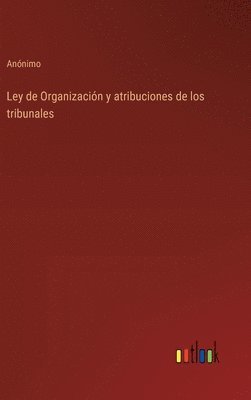 Anónimo

Ley de Organización y atribuciones de los tribunales

outlook